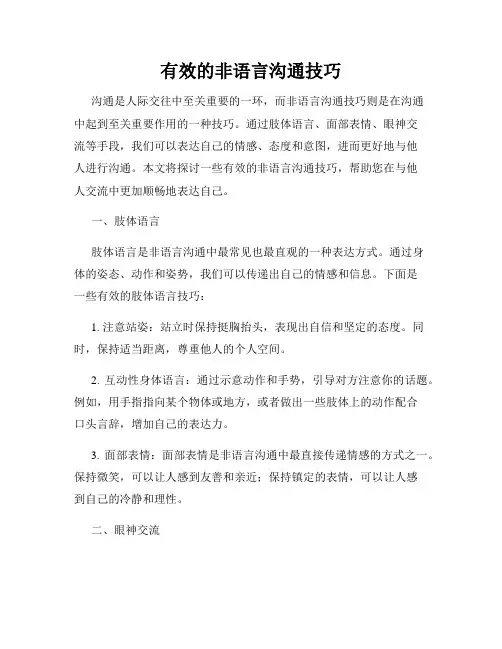 有效的非语言沟通技巧

沟通是人际交往中至关重要的一环，而非语言沟通技巧则是在沟通中起到至关重要作用的一种技巧。通过肢体语言、面部表情、眼神交流等手段，我们可以表达自己的情感、态度和意图，进而更好地与他人进行沟通。本文将探讨一些有效的非语言沟通技巧，帮助您在与他人交流中更加顺畅地表达自己。

一、肢体语言

肢体语言是非语言沟通中最常见也最直观的一种表达方式。通过身体的姿态、动作和姿势，我们可以传递出自己的情感和信息。下面是一些有效的肢体语言技巧：

1. 注意站姿：站立时保持挺胸抬头，表现出自信和坚定的态度。同时，保持适当距离，尊重他人的个人空间。

2. 互动性身体语言：通过示意动作和手势，引导对方注意你的话题。例如，用手指指向某个物体或地方，或者做出一些肢体上的动作配合口头言辞，增加自己的表达力。

3. 面部表情：面部表情是非语言沟通中最直接传递情感的方式之一。保持微笑，可以让人感到友善和亲近；保持镇定的表情，可以让人感到自己的冷静和理性。

二、眼神交流